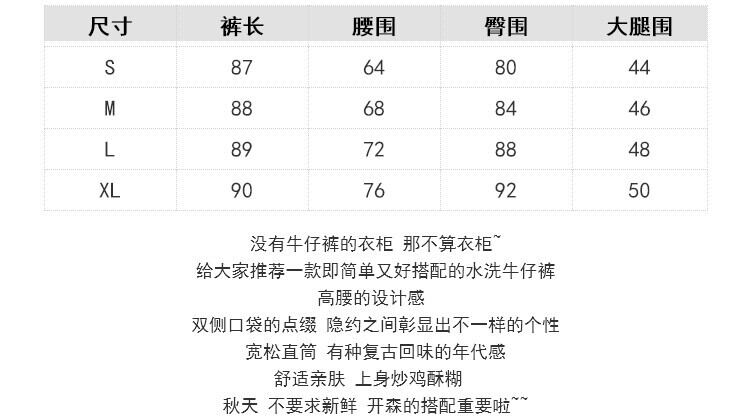 | 尺寸 | 裤长 | 腰围 | 臀围 | 大腿围 |
|---|---|---|---|---|
| S | 87 | 64 | 80 | 44 |
| M | 88 | 68 | 84 | 46 |
| L | 89 | 72 | 88 | 48 |
| XL | 90 | 76 | 92 | 50 |

没有牛仔裤的衣柜 那不算衣柜~
给大家推荐一款即简单又好搭配的水洗牛仔裤
高腰的设计感
双侧口袋的点缀 隐约之间彰显出不一样的个性
宽松直筒 有种复古回味的年代感
舒适亲肤 上身炒鸡酥糊
秋天 不要求新鲜 开森的搭配重要啦~~